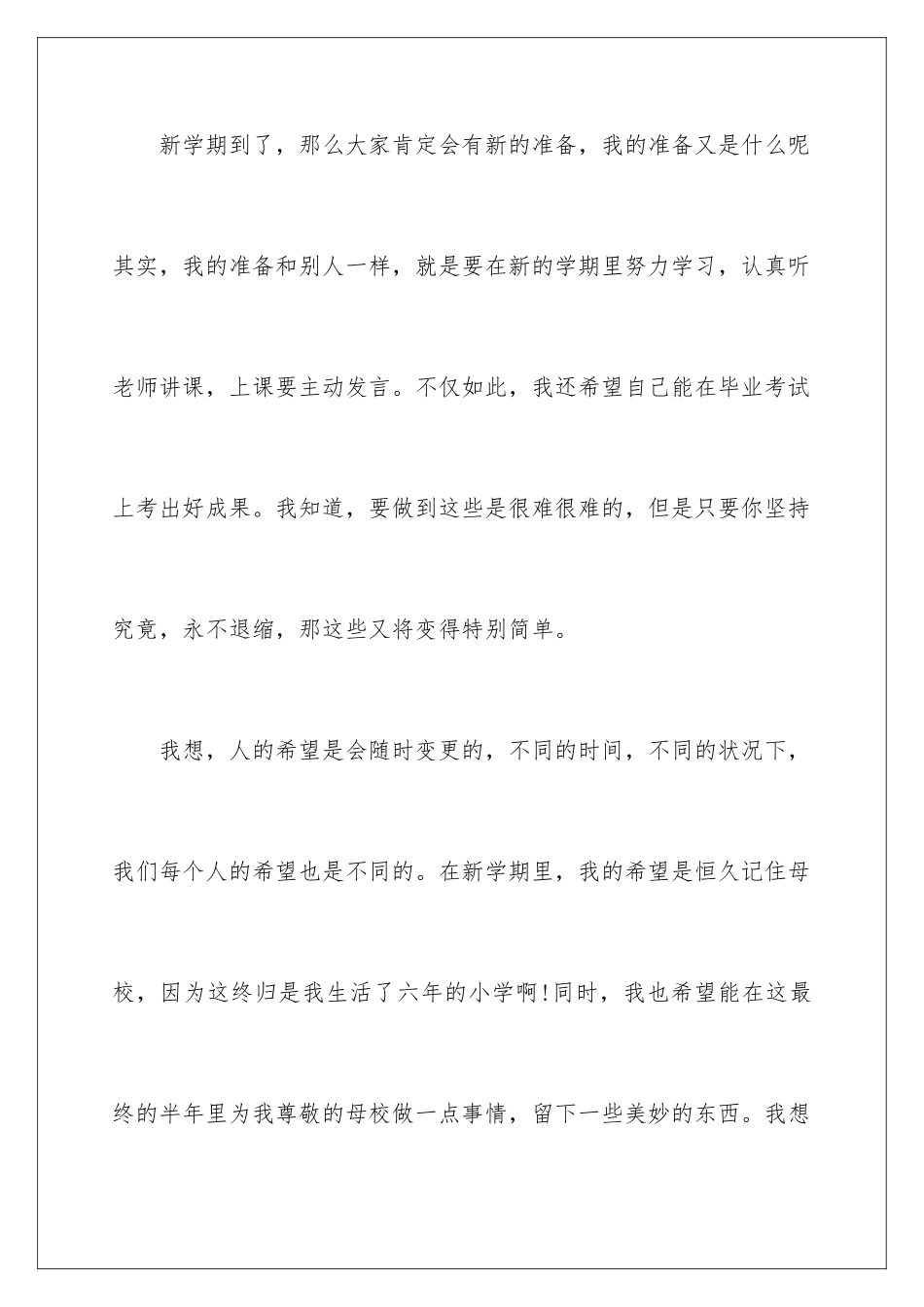 新学期到了，那么大家肯定会有新的准备，我的准备又是什么呢其实，我的准备和别人一样，就是要在新的学期里努力学习，认真听老师讲课，上课要主动发言。不仅如此，我还希望自己能在毕业考试上考出好成果。我知道，要做到这些是很难很难的，但是只要你坚持究竟，永不退缩，那这些又将变得特别简单。

我想，人的希望是会随时变更的，不同的时间，不同的状况下，我们每个人的希望也是不同的。在新学期里，我的希望是恒久记住母校，因为这终归是我生活了六年的小学啊!同时，我也希望能在这最终的半年里为我尊敬的母校做一点事情，留下一些美妙的东西。我想